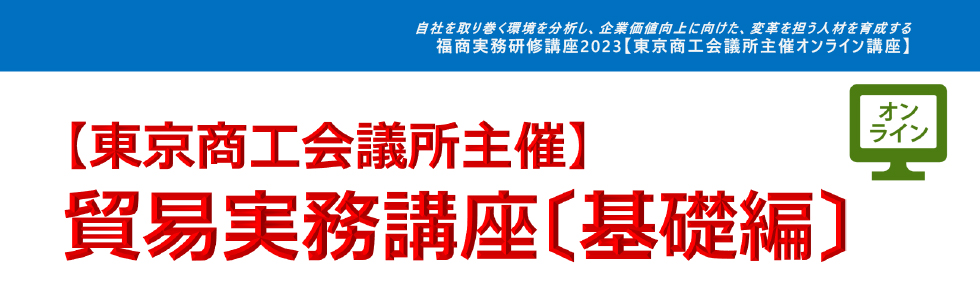 自社を取り巻く環境を分析し、企業価値向上に向けた、変革を担う人材を育成する
福商実務研修講座2023【東京商工会議所主催オンライン講座】

オンライン

【東京商工会議所主催】
貿易実務講座〔基礎編〕